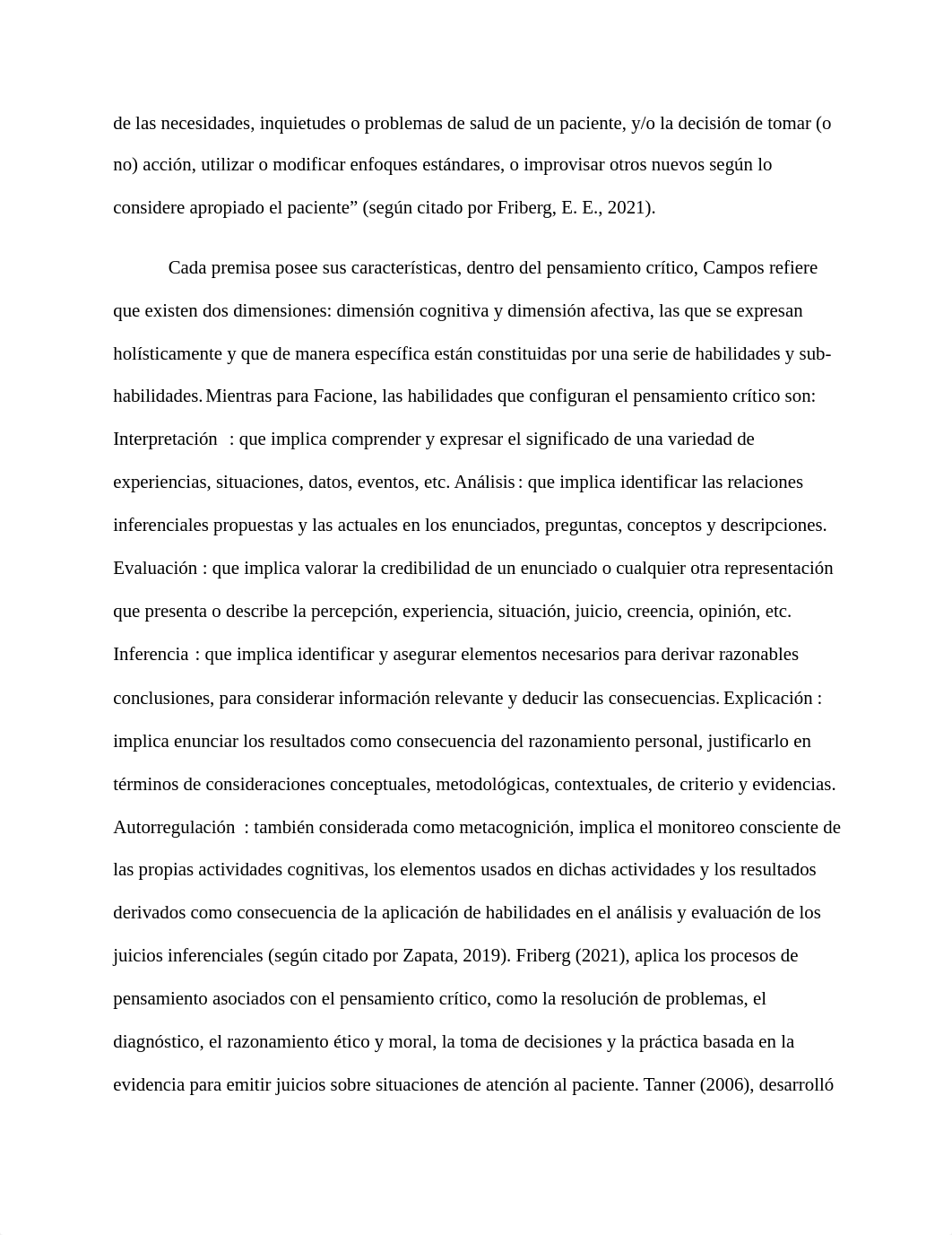 de las necesidades, inquietudes o problemas de salud de un paciente, y/o la decisión de tomar (o no) acción, utilizar o modificar enfoques estándares, o improvisar otros nuevos según lo considere apropiado el paciente” (según citado por Friberg, E. E., 2021).

Cada premisa posee sus características, dentro del pensamiento crítico, Campos refiere que existen dos dimensiones: dimensión cognitiva y dimensión afectiva, las que se expresan holísticamente y que de manera específica están constituidas por una serie de habilidades y sub-habilidades. Mientras para Facione, las habilidades que configuran el pensamiento crítico son: Interpretación : que implica comprender y expresar el significado de una variedad de experiencias, situaciones, datos, eventos, etc. Análisis : que implica identificar las relaciones inferenciales propuestas y las actuales en los enunciados, preguntas, conceptos y descripciones. Evaluación : que implica valorar la credibilidad de un enunciado o cualquier otra representación que presenta o describe la percepción, experiencia, situación, juicio, creencia, opinión, etc. Inferencia : que implica identificar y asegurar elementos necesarios para derivar razonables conclusiones, para considerar información relevante y deducir las consecuencias. Explicación : implica enunciar los resultados como consecuencia del razonamiento personal, justificarlo en términos de consideraciones conceptuales, metodológicas, contextuales, de criterio y evidencias. Autorregulación : también considerada como metacognición, implica el monitoreo consciente de las propias actividades cognitivas, los elementos usados en dichas actividades y los resultados derivados como consecuencia de la aplicación de habilidades en el análisis y evaluación de los juicios inferenciales (según citado por Zapata, 2019). Friberg (2021), aplica los procesos de pensamiento asociados con el pensamiento crítico, como la resolución de problemas, el diagnóstico, el razonamiento ético y moral, la toma de decisiones y la práctica basada en la evidencia para emitir juicios sobre situaciones de atención al paciente. Tanner (2006), desarrolló